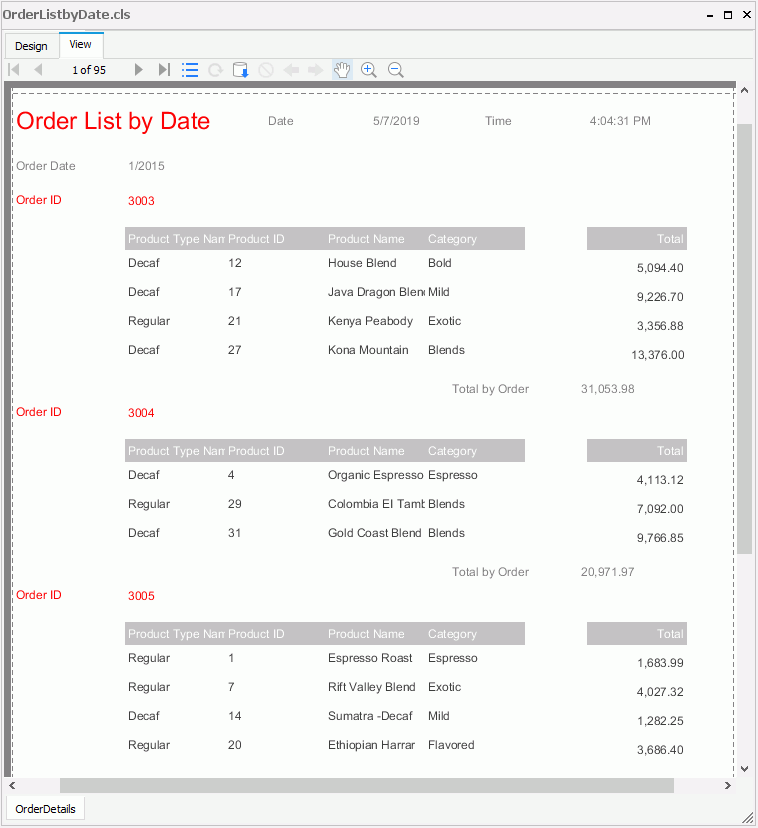 OrderListbyDate.cls

Design View

1 of 95

Order List by Date Date 5/7/2019 Time 4:04:31 PM

Order Date 1/2015

Order ID 3003

| Product Type Nam | Product ID | Product Name | Category | Total |
|---|---|---|---|---|
| Decaf | 12 | House Blend | Bold | 5,094.40 |
| Decaf | 17 | Java Dragon Blen | Mild | 9,226.70 |
| Regular | 21 | Kenya Peabody | Exotic | 3,356.88 |
| Decaf | 27 | Kona Mountain | Blends | 13,376.00 |

Total by Order 31,053.98

Order ID 3004

| Product Type Nam | Product ID | Product Name | Category | Total |
|---|---|---|---|---|
| Decaf | 4 | Organic Espresso | Espresso | 4,113.12 |
| Regular | 29 | Colombia El Tamb | Blends | 7,092.00 |
| Decaf | 31 | Gold Coast Blend | Blends | 9,766.85 |

Total by Order 20,971.97

Order ID 3005

| Product Type Nam | Product ID | Product Name | Category | Total |
|---|---|---|---|---|
| Regular | 1 | Espresso Roast | Espresso | 1,683.99 |
| Regular | 7 | Rift Valley Blend | Exotic | 4,027.32 |
| Decaf | 14 | Sumatra -Decaf | Mild | 1,282.25 |
| Regular | 20 | Ethiopian Harrar | Flavored | 3,686.40 |

OrderDetails